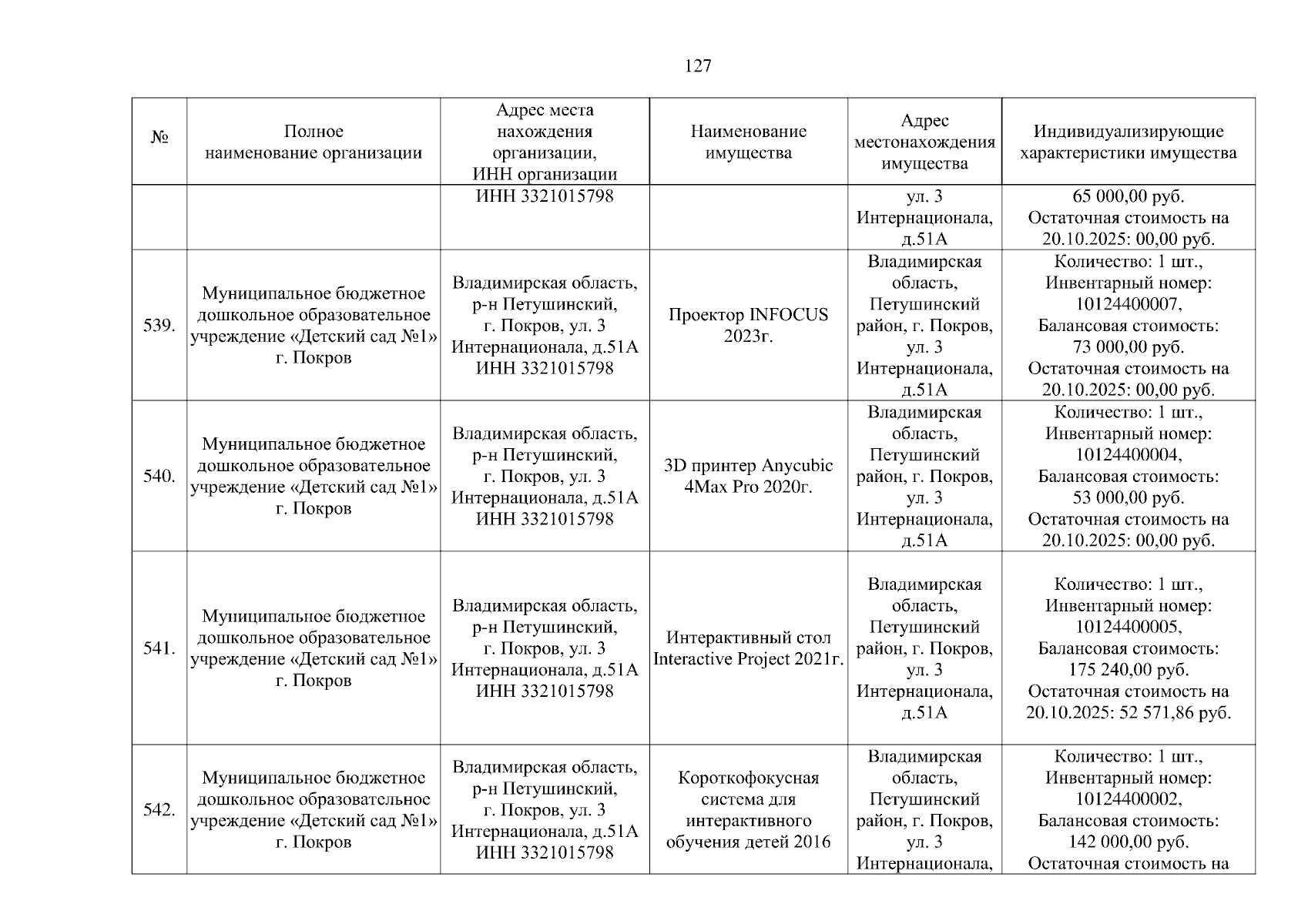 127

| № | Полное наименование организации | Адрес места нахождения организации, ИНН организации | Наименование имущества | Адрес местонахождения имущества | Индивидуализирующие характеристики имущества |
|---|---|---|---|---|---|
| | | ИНН 3321015798 | | ул. 3 Интернационала, д.51А | 65 000,00 руб. Остаточная стоимость на 20.10.2025: 00,00 руб. |
| 539. | Муниципальное бюджетное дошкольное образовательное учреждение «Детский сад №1» г. Покров | Владимирская область, р-н Петушинский, г. Покров, ул. 3 Интернационала, д.51А ИНН 3321015798 | Проектор INFOCUS 2023г. | Владимирская область, Петушинский район, г. Покров, ул. 3 Интернационала, д.51А | Количество: 1 шт., Инвентарный номер: 10124400007, Балансовая стоимость: 73 000,00 руб. Остаточная стоимость на 20.10.2025: 00,00 руб. |
| 540. | Муниципальное бюджетное дошкольное образовательное учреждение «Детский сад №1» г. Покров | Владимирская область, р-н Петушинский, г. Покров, ул. 3 Интернационала, д.51А ИНН 3321015798 | 3D принтер Anycubic 4Max Pro 2020г. | Владимирская область, Петушинский район, г. Покров, ул. 3 Интернационала, д.51А | Количество: 1 шт., Инвентарный номер: 10124400004, Балансовая стоимость: 53 000,00 руб. Остаточная стоимость на 20.10.2025: 00,00 руб. |
| 541. | Муниципальное бюджетное дошкольное образовательное учреждение «Детский сад №1» г. Покров | Владимирская область, р-н Петушинский, г. Покров, ул. 3 Интернационала, д.51А ИНН 3321015798 | Интерактивный стол Interactive Project 2021г. | Владимирская область, Петушинский район, г. Покров, ул. 3 Интернационала, д.51А | Количество: 1 шт., Инвентарный номер: 10124400005, Балансовая стоимость: 175 240,00 руб. Остаточная стоимость на 20.10.2025: 52 571,86 руб. |
| 542. | Муниципальное бюджетное дошкольное образовательное учреждение «Детский сад №1» г. Покров | Владимирская область, р-н Петушинский, г. Покров, ул. 3 Интернационала, д.51А ИНН 3321015798 | Короткофокусная система для интерактивного обучения детей 2016 | Владимирская область, Петушинский район, г. Покров, ул. 3 Интернационала, | Количество: 1 шт., Инвентарный номер: 10124400002, Балансовая стоимость: 142 000,00 руб. Остаточная стоимость на |